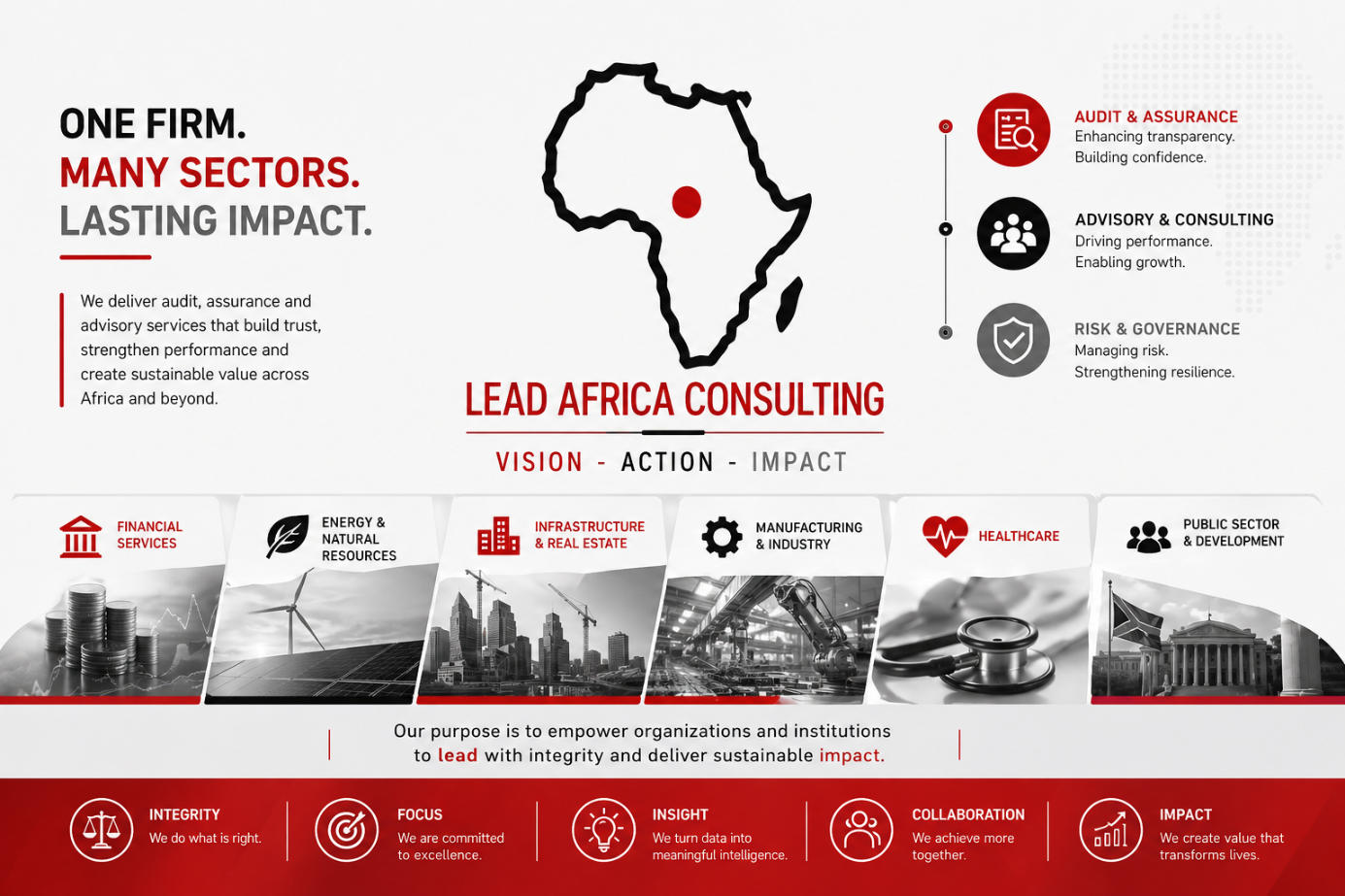 ONE FIRM.
MANY SECTORS.
LASTING IMPACT.

We deliver audit, assurance and advisory services that build trust, strengthen performance and create sustainable value across Africa and beyond.

LEAD AFRICA CONSULTING

VISION - ACTION - IMPACT

AUDIT & ASSURANCE
Enhancing transparency.
Building confidence.

ADVISORY & CONSULTING
Driving performance.
Enabling growth.

RISK & GOVERNANCE
Managing risk.
Strengthening resilience.

FINANCIAL SERVICES

ENERGY & NATURAL RESOURCES

INFRASTRUCTURE & REAL ESTATE

MANUFACTURING & INDUSTRY

HEALTHCARE

PUBLIC SECTOR & DEVELOPMENT

Our purpose is to empower organizations and institutions to lead with integrity and deliver sustainable impact.

INTEGRITY
We do what is right.

FOCUS
We are committed to excellence.

INSIGHT
We turn data into meaningful intelligence.

COLLABORATION
We achieve more together.

IMPACT
We create value that transforms lives.